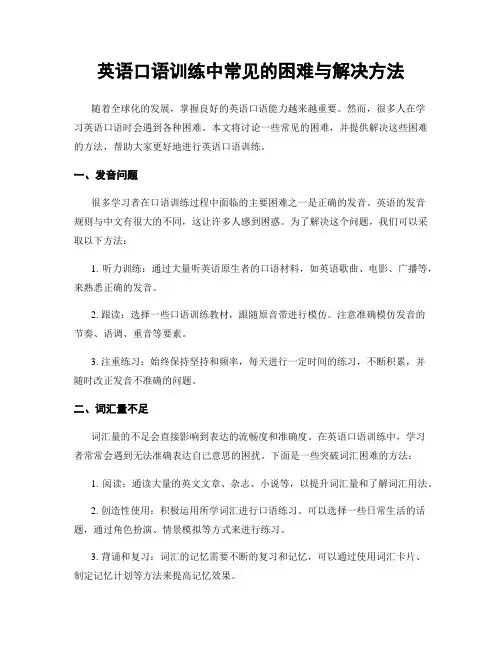 英语口语训练中常见的困难与解决方法

随着全球化的发展，掌握良好的英语口语能力越来越重要。然而，很多人在学习英语口语时会遇到各种困难。本文将讨论一些常见的困难，并提供解决这些困难的方法，帮助大家更好地进行英语口语训练。

一、发音问题

很多学习者在口语训练过程中面临的主要困难之一是正确的发音。英语的发音规则与中文有很大的不同，这让许多人感到困惑。为了解决这个问题，我们可以采取以下方法：

1. 听力训练：通过大量听英语原生者的口语材料，如英语歌曲、电影、广播等，来熟悉正确的发音。

2. 跟读：选择一些口语训练教材，跟随原音带进行模仿。注意准确模仿发音的节奏、语调、重音等要素。

3. 注重练习：始终保持坚持和频率，每天进行一定时间的练习，不断积累，并随时改正发音不准确的问题。

二、词汇量不足

词汇量的不足会直接影响到表达的流畅度和准确度。在英语口语训练中，学习者常常会遇到无法准确表达自己意思的困扰。下面是一些突破词汇困难的方法：

1. 阅读：通读大量的英文文章、杂志、小说等，以提升词汇量和了解词汇用法。

2. 创造性使用：积极运用所学词汇进行口语练习。可以选择一些日常生活的话题，通过角色扮演、情景模拟等方式来进行练习。

3. 背诵和复习：词汇的记忆需要不断的复习和记忆，可以通过使用词汇卡片、制定记忆计划等方法来提高记忆效果。